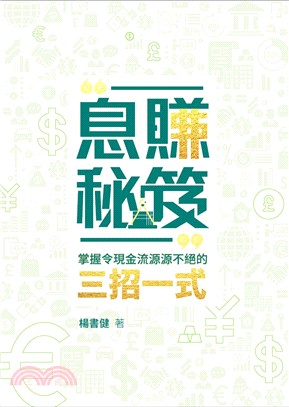 息賺秘笈

掌握令現金流源源不絕的
三招一式

楊書健 著